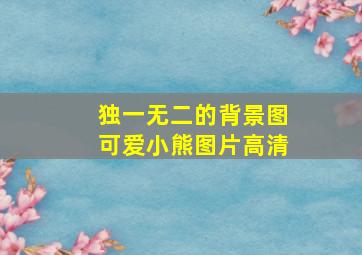 独一无二的背景图
可爱小熊图片高清